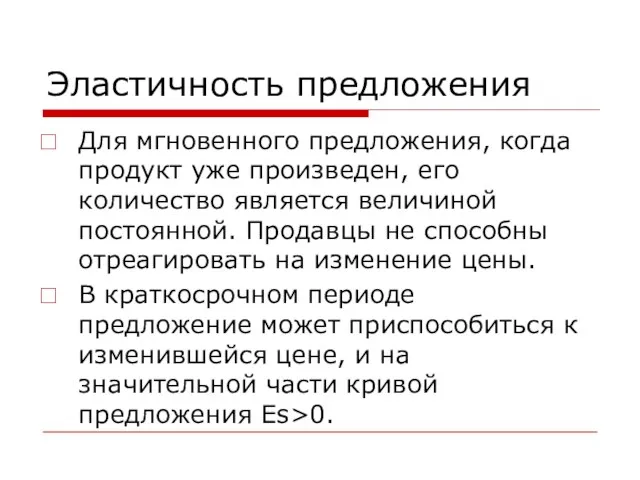 Эластичность предложения

Для мгновенного предложения, когда продукт уже произведен, его количество является величиной постоянной. Продавцы не способны отреагировать на изменение цены.

В краткосрочном периоде предложение может приспособиться к изменившейся цене, и на значительной части кривой предложения Es>0.